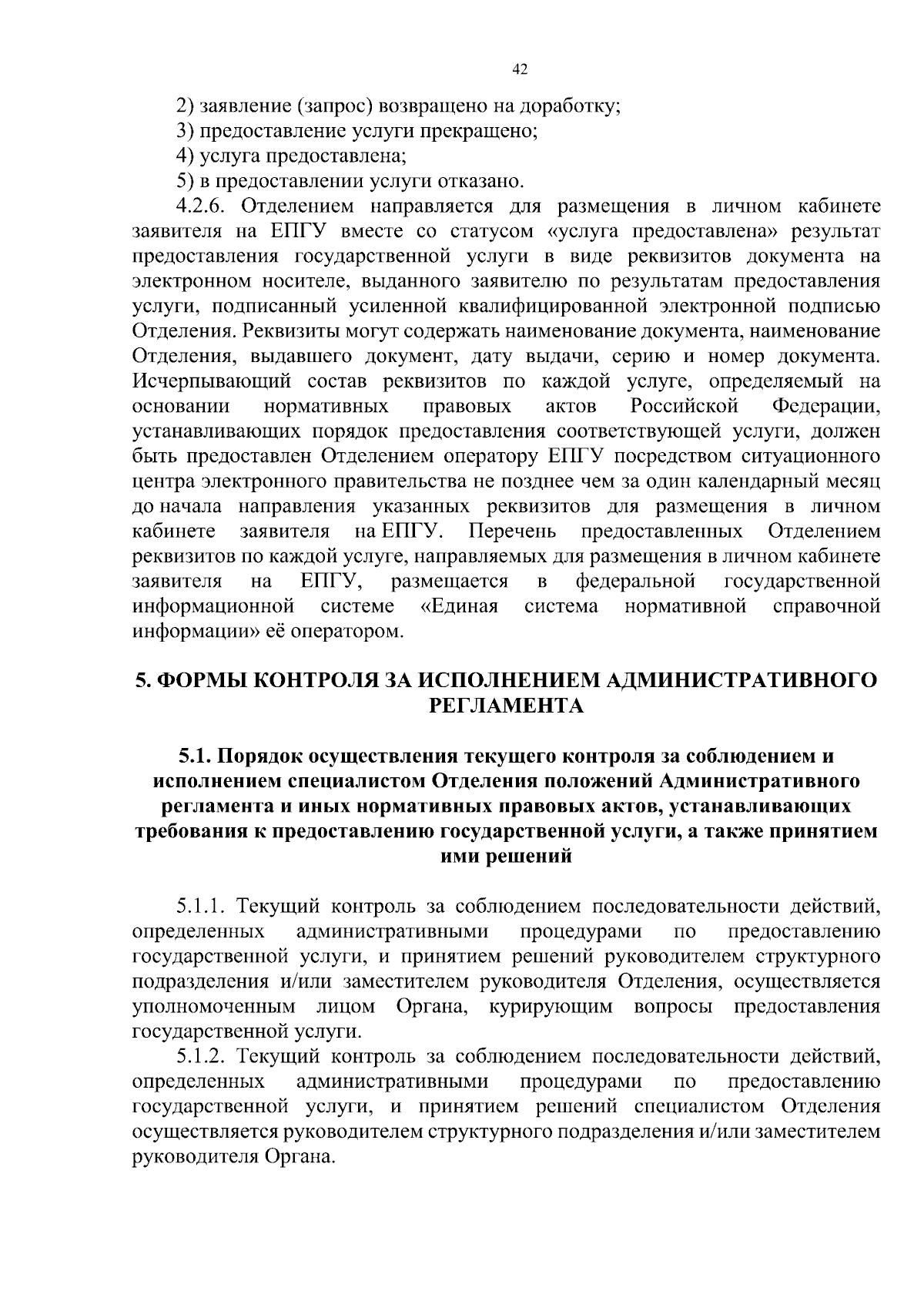 42

2) заявление (запрос) возвращено на доработку;
3) предоставление услуги прекращено;
4) услуга предоставлена;
5) в предоставлении услуги отказано.

4.2.6. Отделением направляется для размещения в личном кабинете заявителя на ЕПГУ вместе со статусом «услуга предоставлена» результат предоставления государственной услуги в виде реквизитов документа на электронном носителе, выданного заявителю по результатам предоставления услуги, подписанный усиленной квалифицированной электронной подписью Отделения. Реквизиты могут содержать наименование документа, наименование Отделения, выдавшего документ, дату выдачи, серию и номер документа. Исчерпывающий состав реквизитов по каждой услуге, определяемый на основании нормативных правовых актов Российской Федерации, устанавливающих порядок предоставления соответствующей услуги, должен быть предоставлен Отделением оператору ЕПГУ посредством ситуационного центра электронного правительства не позднее чем за один календарный месяц до начала направления указанных реквизитов для размещения в личном кабинете заявителя на ЕПГУ. Перечень предоставленных Отделением реквизитов по каждой услуге, направляемых для размещения в личном кабинете заявителя на ЕПГУ, размещается в федеральной государственной информационной системе «Единая система нормативной справочной информации» её оператором.

5. ФОРМЫ КОНТРОЛЯ ЗА ИСПОЛНЕНИЕМ АДМИНИСТРАТИВНОГО РЕГЛАМЕНТА

5.1. Порядок осуществления текущего контроля за соблюдением и исполнением специалистом Отделения положений Административного регламента и иных нормативных правовых актов, устанавливающих требования к предоставлению государственной услуги, а также принятием ими решений

5.1.1. Текущий контроль за соблюдением последовательности действий, определенных административными процедурами по предоставлению государственной услуги, и принятием решений руководителем структурного подразделения и/или заместителем руководителя Отделения, осуществляется уполномоченным лицом Органа, курирующим вопросы предоставления государственной услуги.

5.1.2. Текущий контроль за соблюдением последовательности действий, определенных административными процедурами по предоставлению государственной услуги, и принятием решений специалистом Отделения осуществляется руководителем структурного подразделения и/или заместителем руководителя Органа.